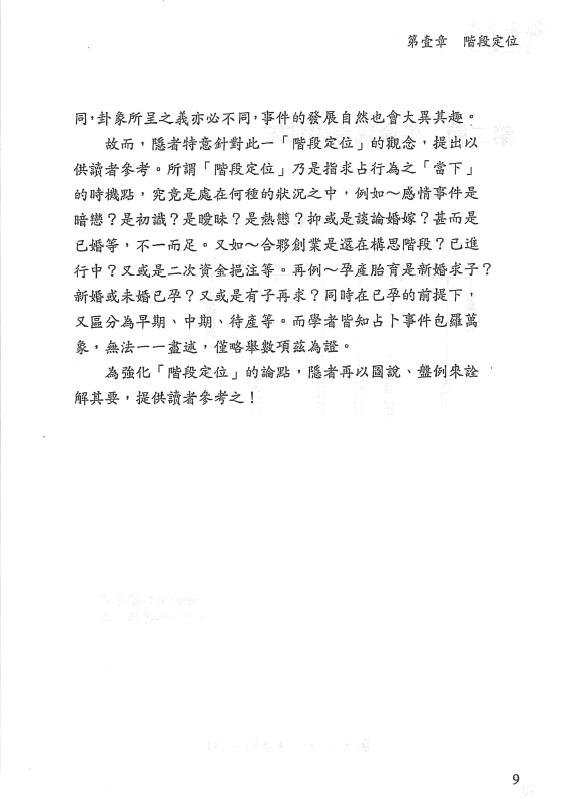 第壹章　階段定位

同，卦象所呈之義亦必不同，事件的發展自然也會大異其趣。

故而，隱者特意針對此一「階段定位」的觀念，提出以供讀者參考。所謂「階段定位」乃是指求占行為之「當下」的時機點，究竟是處在何種的狀況之中，例如～感情事件是暗戀？是初識？是曖昧？是熱戀？抑或是談論婚嫁？甚而是已婚等，不一而足。又如～合夥創業是還在構思階段？已進行中？又或是二次資金挹注等。再例～孕產胎育是新婚求子？新婚或未婚已孕？又或是有子再求？同時在已孕的前提下，又區分為早期、中期、待產等。而學者皆知占卜事件包羅萬象，無法一一盡述，僅略舉數項茲為證。

為強化「階段定位」的論點，隱者再以圖說、盤例來詮解其要，提供讀者參考之！

9